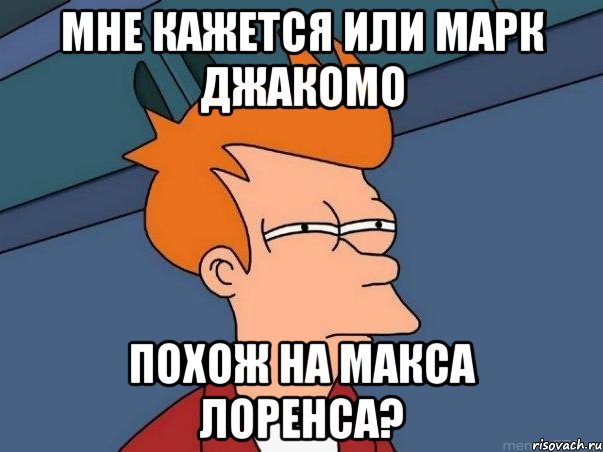 МНЕ КАЖЕТСЯ ИЛИ МАРК ДЖАКОМО

ПОХОЖ НА МАКСА ЛОРЕНСА?

risovach.ru